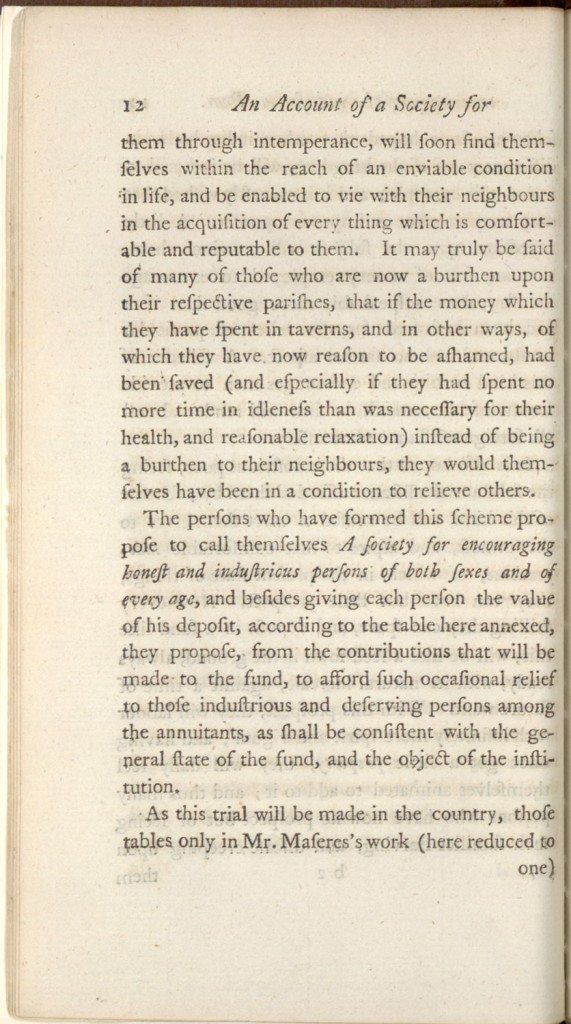 12 An Account of a Society for

them through intemperance, will ſoon find themſelves within the reach of an enviable condition in life, and be enabled to vie with their neighbours in the acquiſition of every thing which is comfortable and reputable to them. It may truly be ſaid of many of thoſe who are now a burthen upon their reſpective pariſhes, that if the money which they have ſpent in taverns, and in other ways, of which they have now reaſon to be aſhamed, had been ſaved (and eſpecially if they had ſpent no more time in idleneſs than was neceſſary for their health, and reaſonable relaxation) inſtead of being a burthen to their neighbours, they would themſelves have been in a condition to relieve others.

The perſons who have formed this ſcheme propoſe to call themſelves A ſociety for encouraging honeſt and induſtrious perſons of both ſexes and of every age, and beſides giving each perſon the value of his depoſit, according to the table here annexed, they propoſe, from the contributions that will be made to the fund, to afford ſuch occaſional relief to thoſe induſtrious and deſerving perſons among the annuitants, as ſhall be conſiſtent with the general ſtate of the fund, and the object of the inſtitution.

As this trial will be made in the country, thoſe tables only in Mr. Maſeres's work (here reduced to one)